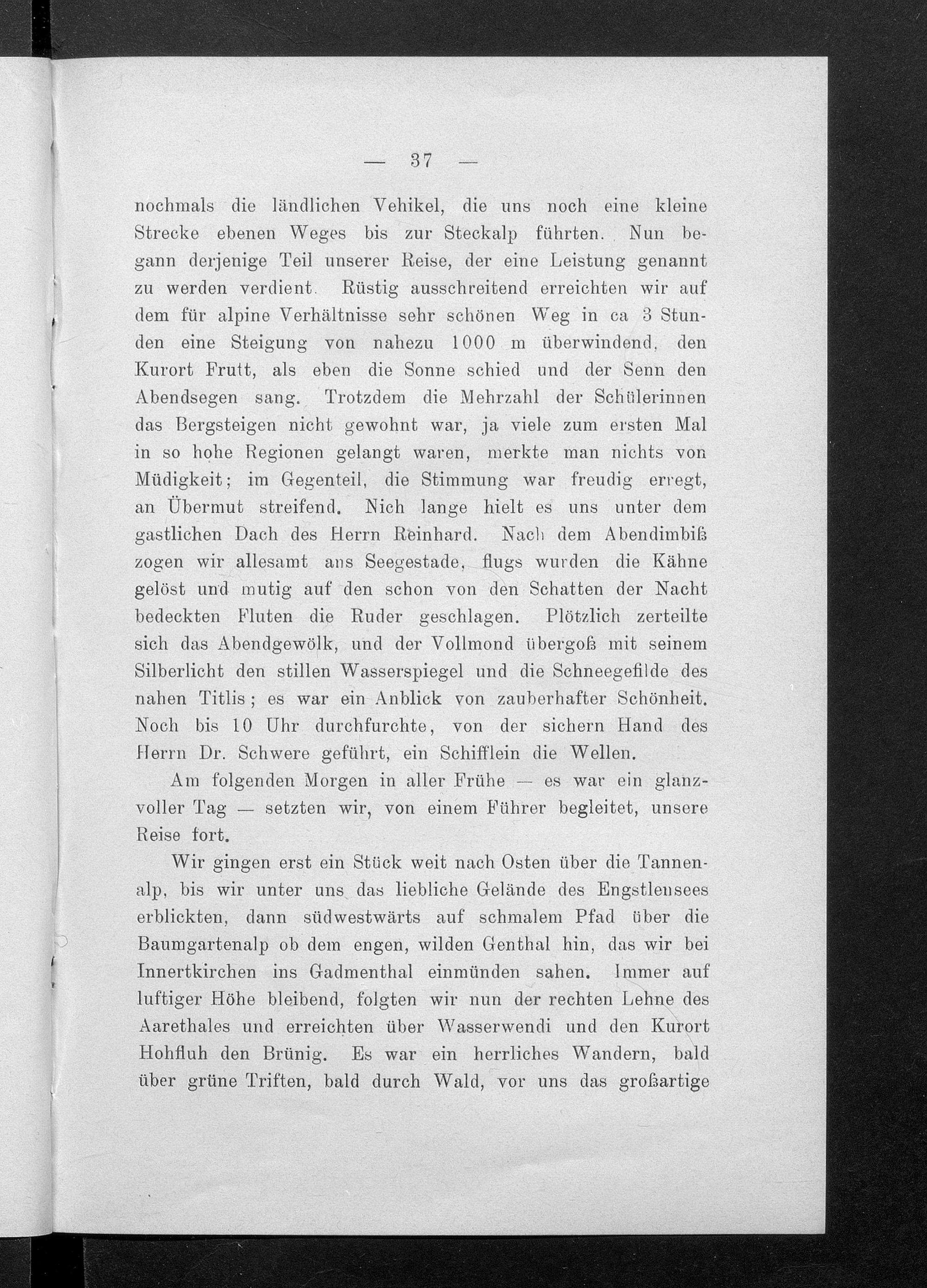 — 37 —

nochmals die ländlichen Vehikel, die uns noch eine kleine Strecke ebenen Weges bis zur Steckalp führten. Nun begann derjenige Teil unserer Reise, der eine Leistung genannt zu werden verdient. Rüstig ausschreitend erreichten wir auf dem für alpine Verhältnisse sehr schönen Weg in ca 3 Stunden eine Steigung von nahezu 1000 m überwindend, den Kurort Frutt, als eben die Sonne schied und der Senn den Abendsegen sang. Trotzdem die Mehrzahl der Schülerinnen das Bergsteigen nicht gewohnt war, ja viele zum ersten Mal in so hohe Regionen gelangt waren, merkte man nichts von Müdigkeit; im Gegenteil, die Stimmung war freudig erregt, an Übermut streifend. Nich lange hielt es uns unter dem gastlichen Dach des Herrn Reinhard. Nach dem Abendimbiß zogen wir allesamt ans Seegestade, flugs wurden die Kähne gelöst und mutig auf den schon von den Schatten der Nacht bedeckten Fluten die Ruder geschlagen. Plötzlich zerteilte sich das Abendgewölk, und der Vollmond übergoß mit seinem Silberlicht den stillen Wasserspiegel und die Schneegefilde des nahen Titlis; es war ein Anblick von zauberhafter Schönheit. Noch bis 10 Uhr durchfurchte, von der sichern Hand des Herrn Dr. Schwere geführt, ein Schifflein die Wellen.

Am folgenden Morgen in aller Frühe — es war ein glanzvoller Tag — setzten wir, von einem Führer begleitet, unsere Reise fort.

Wir gingen erst ein Stück weit nach Osten über die Tannenalp, bis wir unter uns das liebliche Gelände des Engstlensees erblickten, dann südwestwärts auf schmalem Pfad über die Baumgartenalp ob dem engen, wilden Genthal hin, das wir bei Innertkirchen ins Gadmenthal einmünden sahen. Immer auf luftiger Höhe bleibend, folgten wir nun der rechten Lehne des Aarethales und erreichten über Wasserwendi und den Kurort Hohfluh den Brünig. Es war ein herrliches Wandern, bald über grüne Triften, bald durch Wald, vor uns das großartige